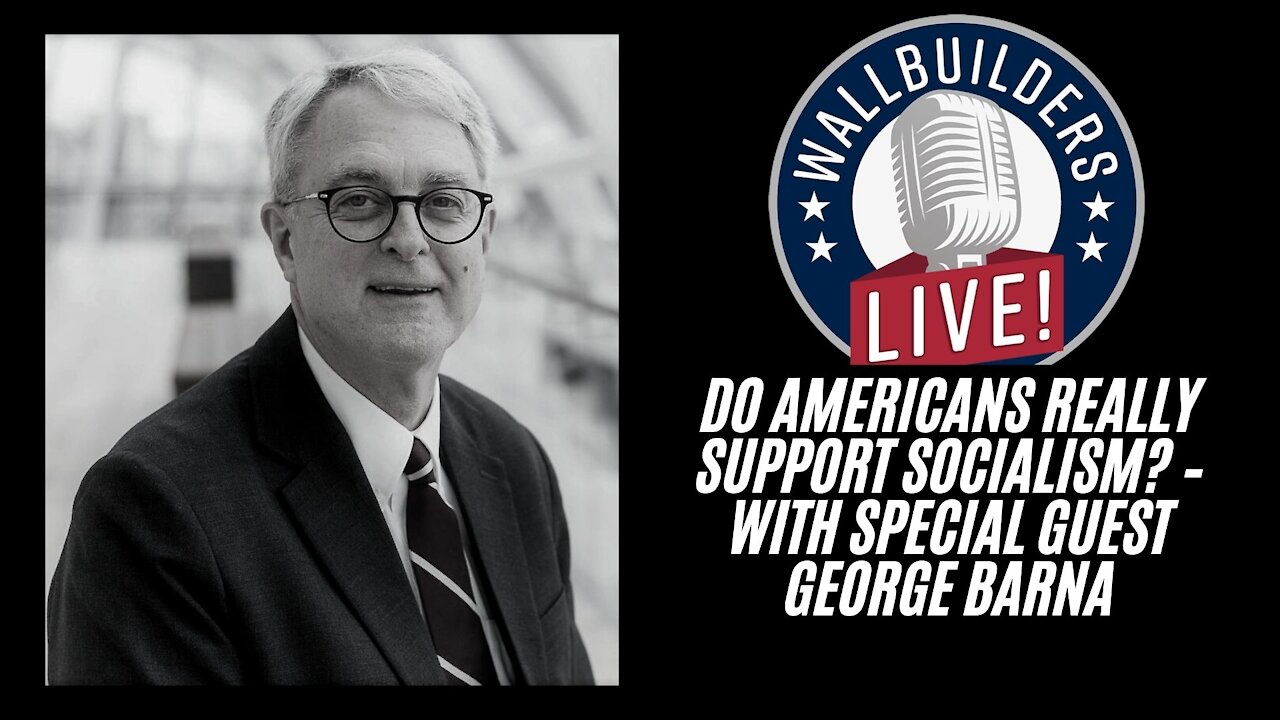 WALLBUILDERS
LIVE!

DO AMERICANS REALLY SUPPORT SOCIALISM? - WITH SPECIAL GUEST GEORGE BARNA